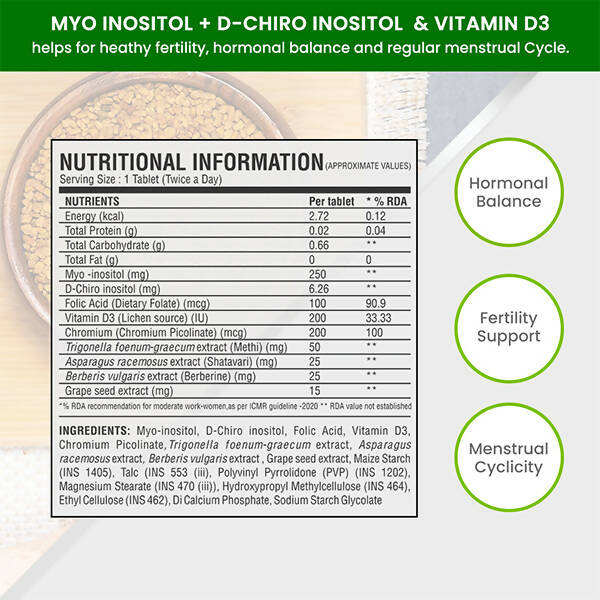 MYO INOSITOL + D-CHIRO INOSITOL & VITAMIN D3
helps for heathy fertility, hormonal balance and regular menstrual Cycle.

NUTRITIONAL INFORMATION (APPROXIMATE VALUES)
Serving Size : 1 Tablet (Twice a Day)

| NUTRIENTS | Per tablet | * % RDA |
|---|---|---|
| Energy (kcal) | 2.72 | 0.12 |
| Total Protein (g) | 0.02 | 0.04 |
| Total Carbohydrate (g) | 0.66 | ** |
| Total Fat (g) | 0 | 0 |
| Myo -inositol (mg) | 250 | ** |
| D-Chiro inositol (mg) | 6.26 | ** |
| Folic Acid (Dietary Folate) (mcg) | 100 | 90.9 |
| Vitamin D3 (Lichen source) (IU) | 200 | 33.33 |
| Chromium (Chromium Picolinate) (mcg) | 200 | 100 |
| Trigonella foenum-graecum extract (Methi) (mg) | 50 | ** |
| Asparagus racemosus extract (Shatavari) (mg) | 25 | ** |
| Berberis vulgaris extract (Berberine) (mg) | 25 | ** |
| Grape seed extract (mg) | 15 | ** |

*% RDA recommendation for moderate work-women,as per ICMR guideline -2020 ** RDA value not established

INGREDIENTS: Myo-inositol, D-Chiro inositol, Folic Acid, Vitamin D3, Chromium Picolinate, Trigonella foenum-graecum extract, Asparagus racemosus extract, Berberis vulgaris extract , Grape seed extract, Maize Starch (INS 1405), Talc (INS 553 (iii), Polyvinyl Pyrrolidone (PVP) (INS 1202), Magnesium Stearate (INS 470 (iii)), Hydroxypropyl Methylcellulose (INS 464), Ethyl Cellulose (INS 462), Di Calcium Phosphate, Sodium Starch Glycolate

Hormonal Balance

Fertility Support

Menstrual Cyclicity